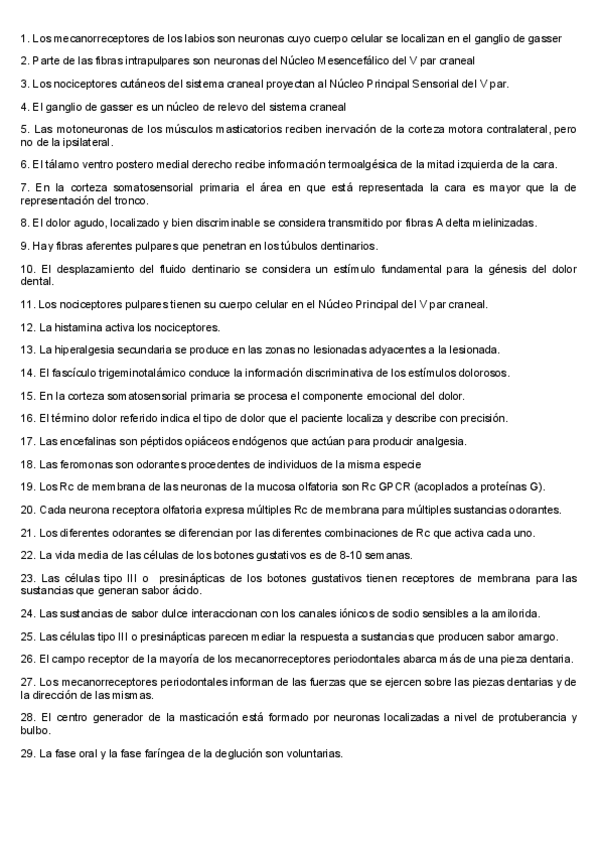 1. Los mecanorreceptores de los labios son neuronas cuyo cuerpo celular se localizan en el ganglio de gasser

2. Parte de las fibras intrapulpares son neuronas del Núcleo Mesencefálico del V par craneal

3. Los nociceptores cutáneos del sistema craneal proyectan al Núcleo Principal Sensorial del V par.

4. El ganglio de gasser es un núcleo de relevo del sistema craneal

5. Las motoneuronas de los músculos masticatorios reciben inervación de la corteza motora contralateral, pero no de la ipsilateral.

6. El tálamo ventro postero medial derecho recibe información termoalgésica de la mitad izquierda de la cara.

7. En la corteza somatosensorial primaria el área en que está representada la cara es mayor que la de representación del tronco.

8. El dolor agudo, localizado y bien discriminable se considera transmitido por fibras A delta mielinizadas.

9. Hay fibras aferentes pulpares que penetran en los túbulos dentinarios.

10. El desplazamiento del fluido dentinario se considera un estímulo fundamental para la génesis del dolor dental.

11. Los nociceptores pulpares tienen su cuerpo celular en el Núcleo Principal del V par craneal.

12. La histamina activa los nociceptores.

13. La hiperalgesia secundaria se produce en las zonas no lesionadas adyacentes a la lesionada.

14. El fascículo trigeminotalámico conduce la información discriminativa de los estímulos dolorosos.

15. En la corteza somatosensorial primaria se procesa el componente emocional del dolor.

16. El término dolor referido indica el tipo de dolor que el paciente localiza y describe con precisión.

17. Las encefalinas son péptidos opiáceos endógenos que actúan para producir analgesia.

18. Las feromonas son odorantes procedentes de individuos de la misma especie

19. Los Rc de membrana de las neuronas de la mucosa olfatoria son Rc GPCR (acoplados a proteínas G).

20. Cada neurona receptora olfatoria expresa múltiples Rc de membrana para múltiples sustancias odorantes.

21. Los diferentes odorantes se diferencian por las diferentes combinaciones de Rc que activa cada uno.

22. La vida media de las células de los botones gustativos es de 8-10 semanas.

23. Las células tipo III o presinápticas de los botones gustativos tienen receptores de membrana para las sustancias que generan sabor ácido.

24. Las sustancias de sabor dulce interaccionan con los canales iónicos de sodio sensibles a la amilorida.

25. Las células tipo III o presinápticas parecen mediar la respuesta a sustancias que producen sabor amargo.

26. El campo receptor de la mayoría de los mecanorreceptores periodontales abarca más de una pieza dentaria.

27. Los mecanorreceptores periodontales informan de las fuerzas que se ejercen sobre las piezas dentarias y de la dirección de las mismas.

28. El centro generador de la masticación está formado por neuronas localizadas a nivel de protuberancia y bulbo.

29. La fase oral y la fase faríngea de la deglución son voluntarias.